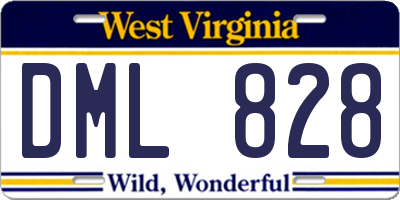 West Virginia

DML 828

Wild, Wonderful